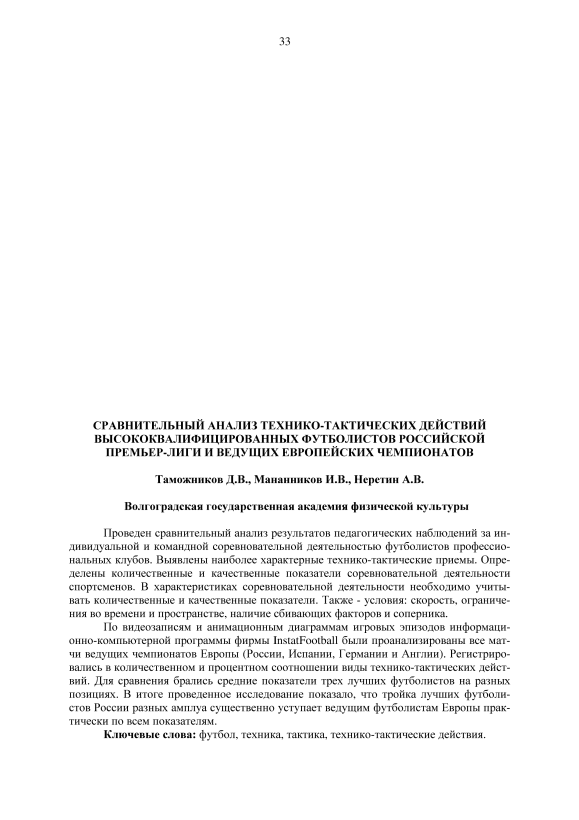 33

СРАВНИТЕЛЬНЫЙ АНАЛИЗ ТЕХНИКО-ТАКТИЧЕСКИХ ДЕЙСТВИЙ ВЫСОКОКВАЛИФИЦИРОВАННЫХ ФУТБОЛИСТОВ РОССИЙСКОЙ ПРЕМЬЕР-ЛИГИ И ВЕДУЩИХ ЕВРОПЕЙСКИХ ЧЕМПИОНАТОВ

Таможников Д.В., Мананников И.В., Неретин А.В.

Волгоградская государственная академия физической культуры

Проведен сравнительный анализ результатов педагогических наблюдений за индивидуальной и командной соревновательной деятельностью футболистов профессиональных клубов. Выявлены наиболее характерные технико-тактические приемы. Определены количественные и качественные показатели соревновательной деятельности спортсменов. В характеристиках соревновательной деятельности необходимо учитывать количественные и качественные показатели. Также - условия: скорость, ограничения во времени и пространстве, наличие сбивающих факторов и соперника.

По видеозаписям и анимационным диаграммам игровых эпизодов информационно-компьютерной программы фирмы InstatFootball были проанализированы все матчи ведущих чемпионатов Европы (России, Испании, Германии и Англии). Регистрировались в количественном и процентном соотношении виды технико-тактических действий. Для сравнения брались средние показатели трех лучших футболистов на разных позициях. В итоге проведенное исследование показало, что тройка лучших футболистов России разных амплуа существенно уступает ведущим футболистам Европы практически по всем показателям.

Ключевые слова: футбол, техника, тактика, технико-тактические действия.